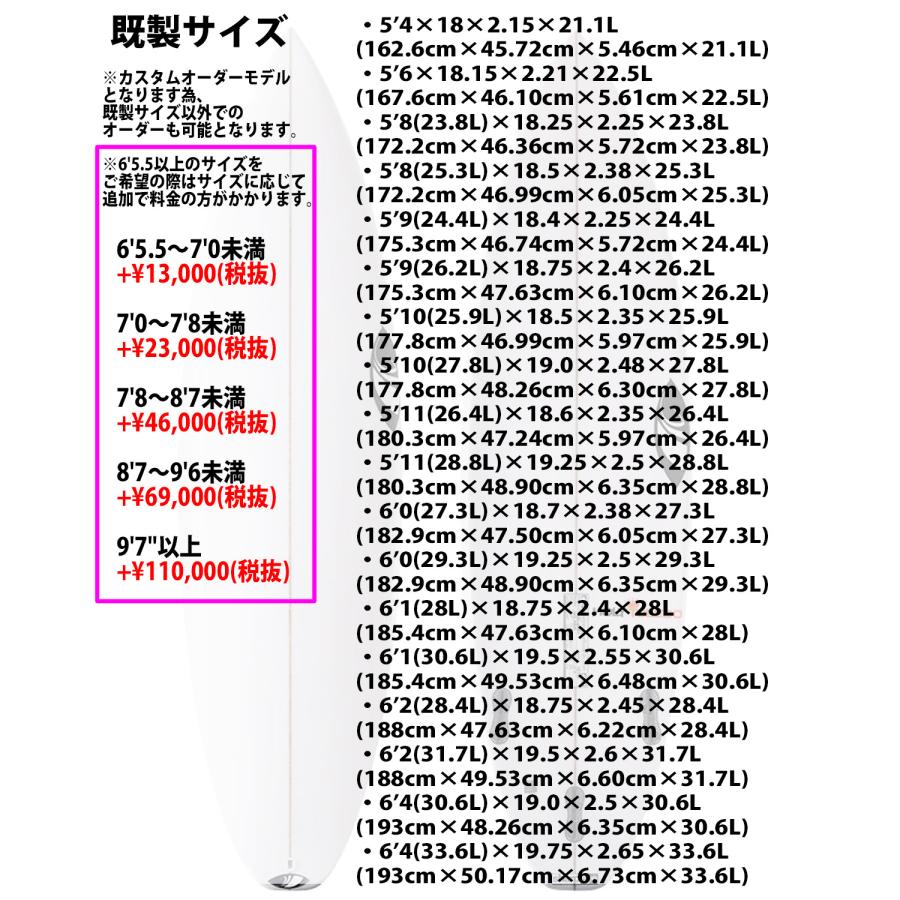 既製サイズ

※カスタムオーダーモデルとなります為、既製サイズ以外でのオーダーも可能となります。

※6'5.5以上のサイズをご希望の際はサイズに応じて追加で料金の方がかかります。

6'5.5～7'0未満
+¥13,000(税抜)

7'0～7'8未満
+¥23,000(税抜)

7'8～8'7未満
+¥46,000(税抜)

8'7～9'6未満
+¥69,000(税抜)

9'7"以上
+¥110,000(税抜)

• 5'4×18×2.15×21.1L
(162.6cm×45.72cm×5.46cm×21.1L)
• 5'6×18.15×2.21×22.5L
(167.6cm×46.10cm×5.61cm×22.5L)
• 5'8(23.8L)×18.25×2.25×23.8L
(172.2cm×46.36cm×5.72cm×23.8L)
• 5'8(25.3L)×18.5×2.38×25.3L
(172.2cm×46.99cm×6.05cm×25.3L)
• 5'9(24.4L)×18.4×2.25×24.4L
(175.3cm×46.74cm×5.72cm×24.4L)
• 5'9(26.2L)×18.75×2.4×26.2L
(175.3cm×47.63cm×6.10cm×26.2L)
• 5'10(25.9L)×18.5×2.35×25.9L
(177.8cm×46.99cm×5.97cm×25.9L)
• 5'10(27.8L)×19.0×2.48×27.8L
(177.8cm×48.26cm×6.30cm×27.8L)
• 5'11(26.4L)×18.6×2.35×26.4L
(180.3cm×47.24cm×5.97cm×26.4L)
• 5'11(28.8L)×19.25×2.5×28.8L
(180.3cm×48.90cm×6.35cm×28.8L)
• 6'0(27.3L)×18.7×2.38×27.3L
(182.9cm×47.50cm×6.05cm×27.3L)
• 6'0(29.3L)×19.25×2.5×29.3L
(182.9cm×48.90cm×6.35cm×29.3L)
• 6'1(28L)×18.75×2.4×28L
(185.4cm×47.63cm×6.10cm×28L)
• 6'1(30.6L)×19.5×2.55×30.6L
(185.4cm×49.53cm×6.48cm×30.6L)
• 6'2(28.4L)×18.75×2.45×28.4L
(188cm×47.63cm×6.22cm×28.4L)
• 6'2(31.7L)×19.5×2.6×31.7L
(188cm×49.53cm×6.60cm×31.7L)
• 6'4(30.6L)×19.0×2.5×30.6L
(193cm×48.26cm×6.35cm×30.6L)
• 6'4(33.6L)×19.75×2.65×33.6L
(193cm×50.17cm×6.73cm×33.6L)